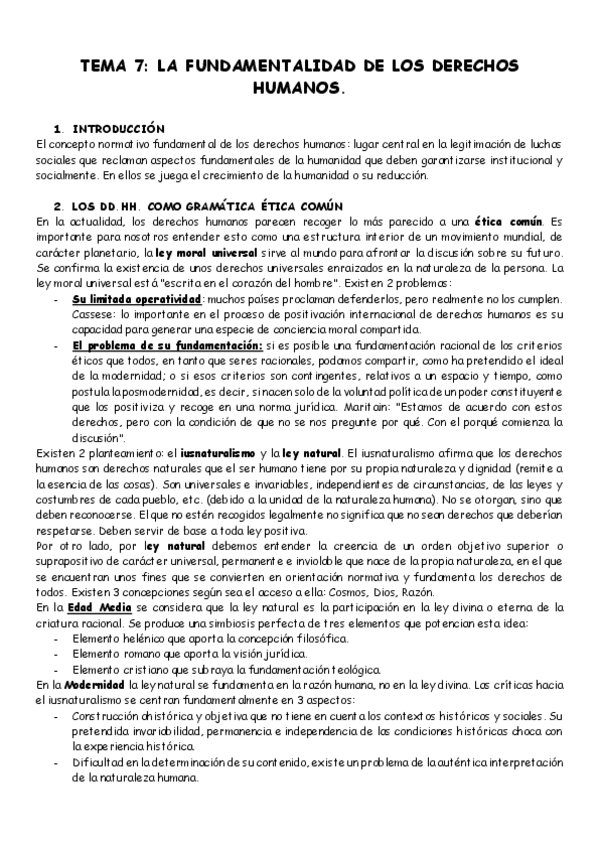 TEMA 7: LA FUNDAMENTALIDAD DE LOS DERECHOS HUMANOS.

1. INTRODUCCIÓN
El concepto normativo fundamental de los derechos humanos: lugar central en la legitimación de luchas sociales que reclaman aspectos fundamentales de la humanidad que deben garantizarse institucional y socialmente. En ellos se juega el crecimiento de la humanidad o su reducción.

2. LOS DD.HH. COMO GRAMÁTICA ÉTICA COMÚN
En la actualidad, los derechos humanos parecen recoger lo más parecido a una ética común. Es importante para nosotros entender esto como una estructura interior de un movimiento mundial, de carácter planetario, la ley moral universal sirve al mundo para afrontar la discusión sobre su futuro. Se confirma la existencia de unos derechos universales enraizados en la naturaleza de la persona. La ley moral universal está "escrita en el corazón del hombre". Existen 2 problemas:
- Su limitada operatividad: muchos países proclaman defenderlos, pero realmente no los cumplen. Cassese: lo importante en el proceso de positivación internacional de derechos humanos es su capacidad para generar una especie de conciencia moral compartida.
- El problema de su fundamentación: si es posible una fundamentación racional de los criterios éticos que todos, en tanto que seres racionales, podamos compartir, como ha pretendido el ideal de la modernidad; o si esos criterios son contingentes, relativos a un espacio y tiempo, como postula la posmodernidad, es decir, si nacen solo de la voluntad política de un poder constituyente que los positiviza y recoge en una norma jurídica. Maritain: "Estamos de acuerdo con estos derechos, pero con la condición de que no se nos pregunte por qué. Con el porqué comienza la discusión".
Existen 2 planteamiento: el iusnaturalismo y la ley natural. El iusnaturalismo afirma que los derechos humanos son derechos naturales que el ser humano tiene por su propia naturaleza y dignidad (remite a la esencia de las cosas). Son universales e invariables, independientes de circunstancias, de las leyes y costumbres de cada pueblo, etc. (debido a la unidad de la naturaleza humana). No se otorgan, sino que deben reconocerse. El que no estén recogidos legalmente no significa que no sean derechos que deberían respetarse. Deben servir de base a toda ley positiva.
Por otro lado, por ley natural debemos entender la creencia de un orden objetivo superior o suprapositivo de carácter universal, permanente e inviolable que nace de la propia naturaleza, en el que se encuentran unos fines que se convierten en orientación normativa y fundamenta los derechos de todos. Existen 3 concepciones según sea el acceso a ella: Cosmos, Dios, Razón.
En la Edad Media se considera que la ley natural es la participación en la ley divina o eterna de la criatura racional. Se produce una simbiosis perfecta de tres elementos que potencian esta idea:
- Elemento helénico que aporta la concepción filosófica.
- Elemento romano que aporta la visión jurídica.
- Elemento cristiano que subraya la fundamentación teológica.
En la Modernidad la ley natural se fundamenta en la razón humana, no en la ley divina. Las críticas hacia el iusnaturalismo se centran fundamentalmente en 3 aspectos:
- Construcción ahistórica y objetiva que no tiene en cuenta los contextos históricos y sociales. Su pretendida invariabilidad, permanencia e independencia de las condiciones históricas choca con la experiencia histórica.
- Dificultad en la determinación de su contenido, existe un problema de la auténtica interpretación de la naturaleza humana.